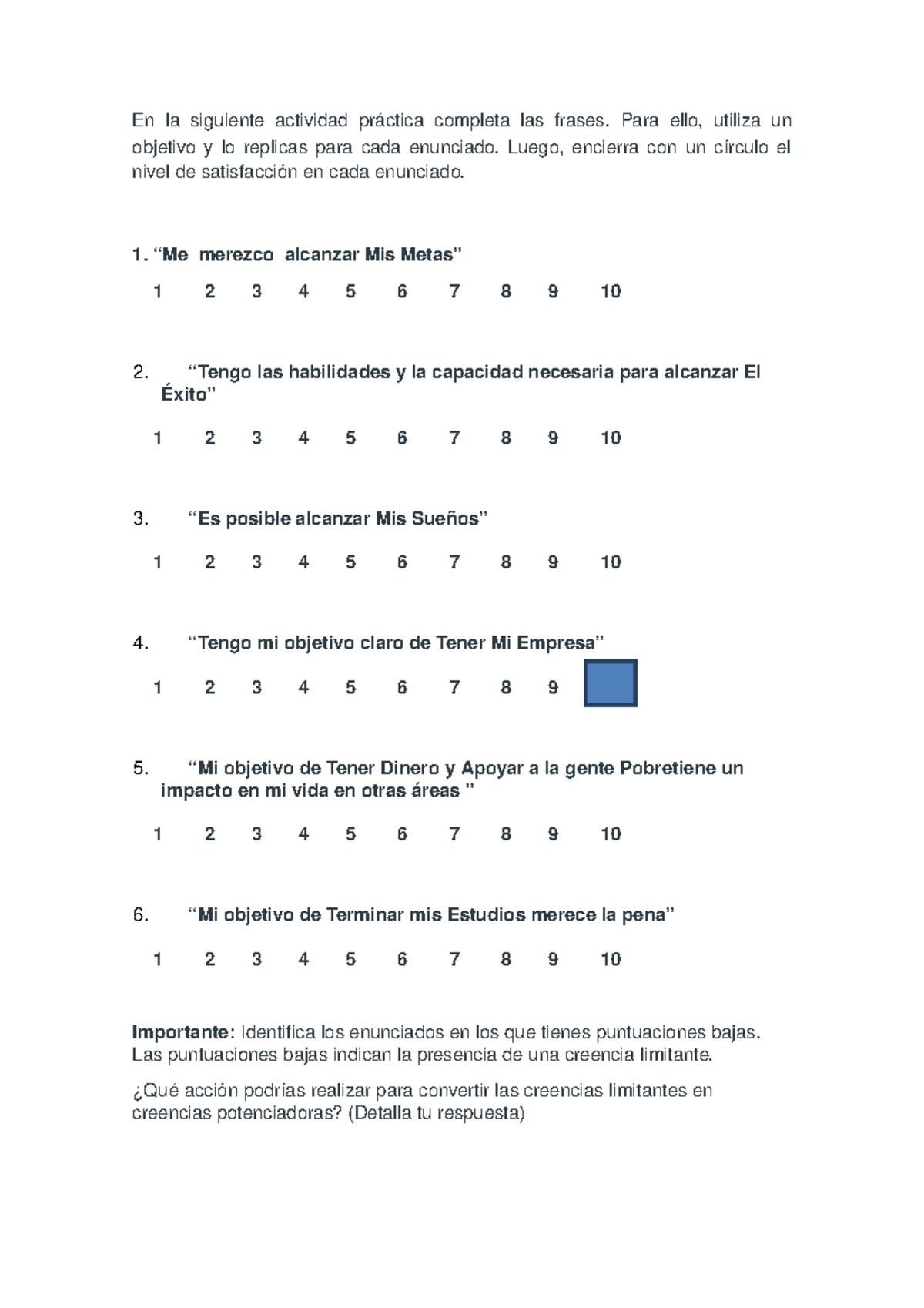 En la siguiente actividad práctica completa las frases. Para ello, utiliza un objetivo y lo replicas para cada enunciado. Luego, encierra con un círculo el nivel de satisfacción en cada enunciado.

1. “Me merezco alcanzar Mis Metas”

1 2 3 4 5 6 7 8 9 10

2. “Tengo las habilidades y la capacidad necesaria para alcanzar El Éxito”

1 2 3 4 5 6 7 8 9 10

3. “Es posible alcanzar Mis Sueños”

1 2 3 4 5 6 7 8 9 10

4. “Tengo mi objetivo claro de Tener Mi Empresa”

1 2 3 4 5 6 7 8 9

5. “Mi objetivo de Tener Dinero y Apoyar a la gente Pobretiene un impacto en mi vida en otras áreas ”

1 2 3 4 5 6 7 8 9 10

6. “Mi objetivo de Terminar mis Estudios merece la pena”

1 2 3 4 5 6 7 8 9 10

Importante: Identifica los enunciados en los que tienes puntuaciones bajas. Las puntuaciones bajas indican la presencia de una creencia limitante.

¿Qué acción podrías realizar para convertir las creencias limitantes en creencias potenciadoras? (Detalla tu respuesta)